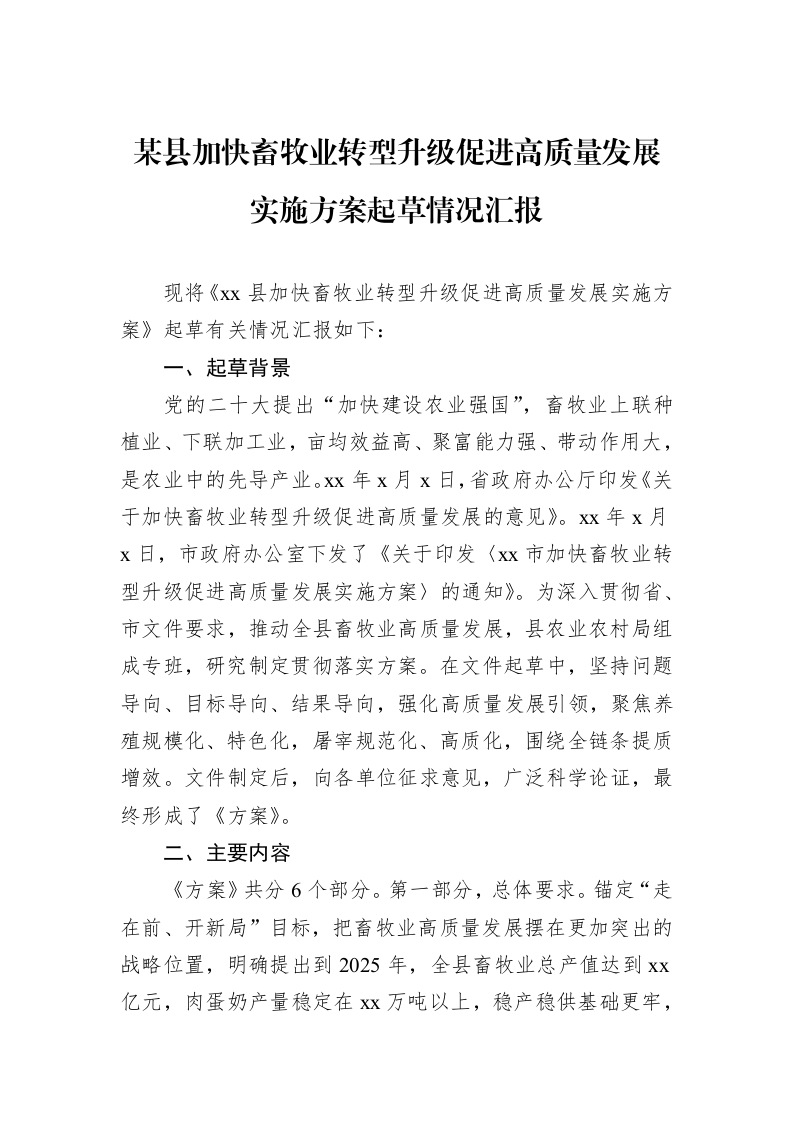 某县加快畜牧业转型升级促进高质量发展

实施方案起草情况汇报

现将《xx县加快畜牧业转型升级促进高质量发展实施方案》起草有关情况汇报如下：

一、起草背景

党的二十大提出“加快建设农业强国”，畜牧业上联种植业、下联加工业，亩均效益高、聚富能力强、带动作用大，是农业中的先导产业。xx年x月x日，省政府办公厅印发《关于加快畜牧业转型升级促进高质量发展的意见》。xx年x月x日，市政府办公室下发了《关于印发〈xx市加快畜牧业转型升级促进高质量发展实施方案〉的通知》。为深入贯彻省、市文件要求，推动全县畜牧业高质量发展，县农业农村局组成专班，研究制定贯彻落实方案。在文件起草中，坚持问题导向、目标导向、结果导向，强化高质量发展引领，聚焦养殖规模化、特色化，屠宰规范化、高质化，围绕全链条提质增效。文件制定后，向各单位征求意见，广泛科学论证，最终形成了《方案》。

二、主要内容

《方案》共分6个部分。第一部分，总体要求。锚定“走在前、开新局”目标，把畜牧业高质量发展摆在更加突出的战略位置，明确提出到2025年，全县畜牧业总产值达到xx亿元，肉蛋奶产量稳定在xx万吨以上，稳产稳供基础更牢，